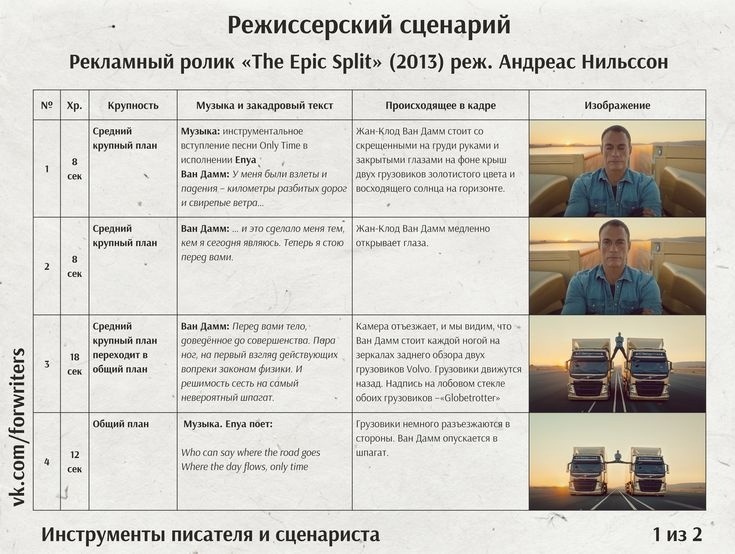 Режиссерский сценарий

Рекламный ролик «The Epic Split» (2013) реж. Андреас Нильссон

| № | Хр. | Крупность | Музыка и закадровый текст | Происходящее в кадре | Изображение |
|---|---|---|---|---|---|
| 1 | 8 сек | Средний крупный план | Музыка: инструментальное вступление песни Only Time в исполнении Enya Ван Дамм: У меня были взлеты и падения – километры разбитых дорог и свирепые ветра... | Жан-Клод Ван Дамм стоит со скрещенными на груди руками и закрытыми глазами на фоне крыш двух грузовиков золотистого цвета и восходящего солнца на горизонте. | |
| 2 | 8 сек | Средний крупный план | Ван Дамм: ... и это сделало меня тем, кем я сегодня являюсь. Теперь я стою перед вами. | Жан-Клод Ван Дамм медленно открывает глаза. | |
| 3 | 18 сек | Средний крупный план переходит в общий план | Ван Дамм: Перед вами тело, доведённое до совершенства. Пара ног, на первый взгляд действующих вопреки законам физики. И решимость сесть на самый невероятный шпагат. | Камера отъезжает, и мы видим, что Ван Дамм стоит каждой ногой на зеркалах заднего обзора двух грузовиков Volvo. Грузовики движутся назад. Надпись на лобовом стекле обоих грузовиков –«Globetrotter» | |
| 4 | 12 сек | Общий план | Музыка. Enya поет: Who can say where the road goes Where the day flows, only time | Грузовики немного разъезжаются в стороны. Ван Дамм опускается в шпагат. | |

vk.com/forwriters

Инструменты писателя и сценариста

1 из 2